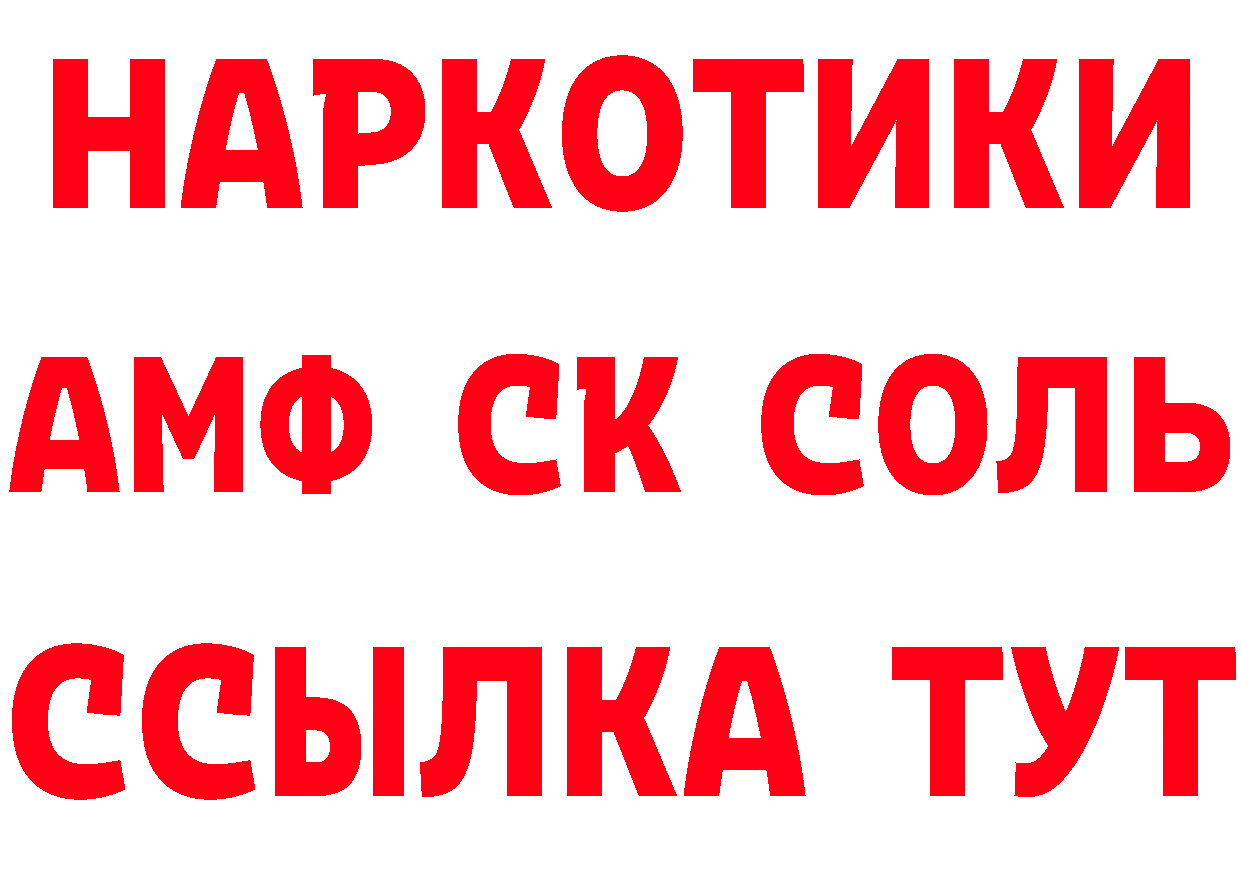 НАРКОТИКИ
АМФ СК СОЛЬ
ССЫЛКА ТУТ